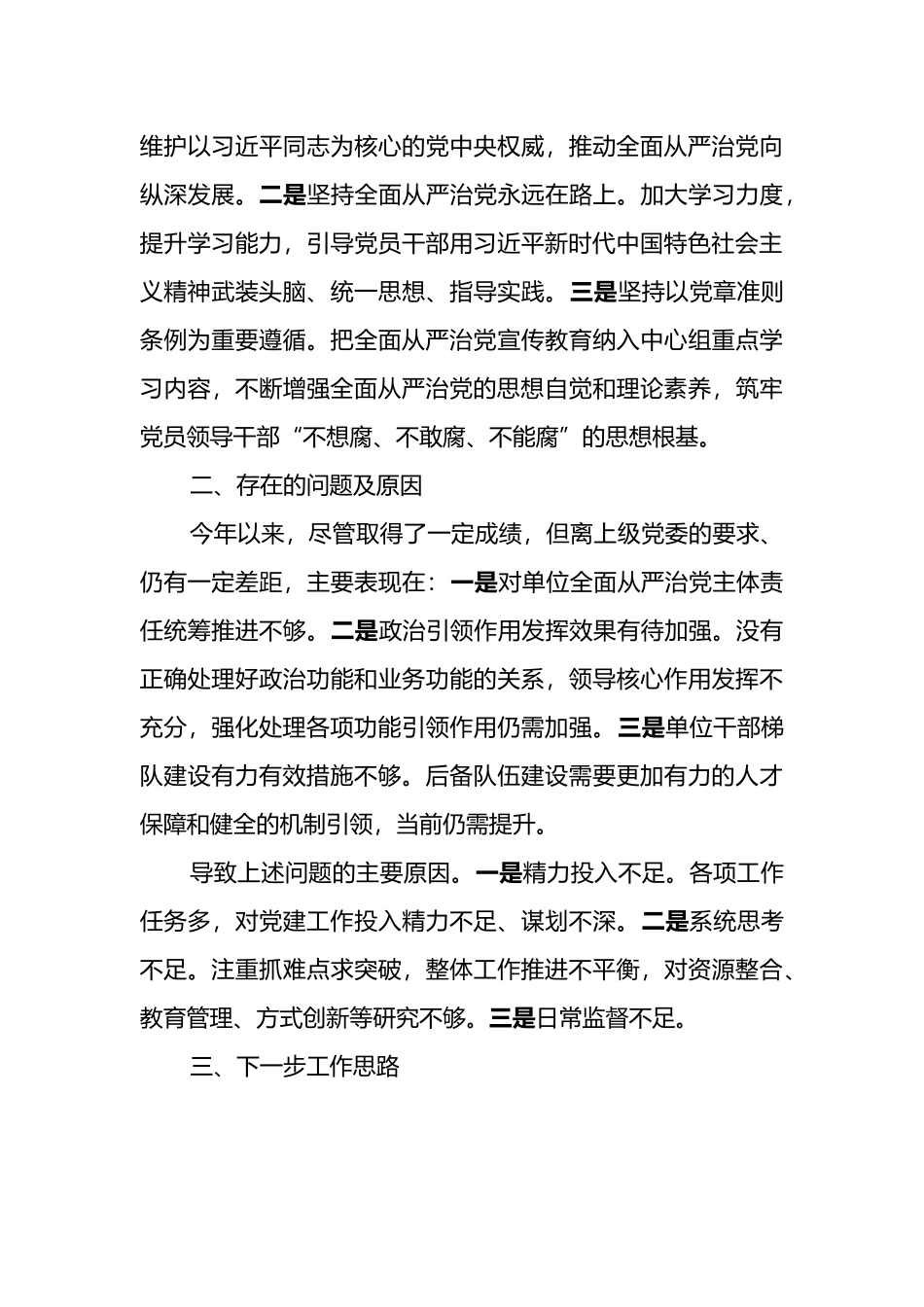 维护以习近平同志为核心的党中央权威，推动全面从严治党向纵深发展。二是坚持全面从严治党永远在路上。加大学习力度，提升学习能力，引导党员干部用习近平新时代中国特色社会主义精神武装头脑、统一思想、指导实践。三是坚持以党章准则条例为重要遵循。把全面从严治党宣传教育纳入中心组重点学习内容，不断增强全面从严治党的思想自觉和理论素养，筑牢党员领导干部“不想腐、不敢腐、不能腐”的思想根基。

二、存在的问题及原因

今年以来，尽管取得了一定成绩，但离上级党委的要求、仍有一定差距，主要表现在：一是对单位全面从严治党主体责任统筹推进不够。二是政治引领作用发挥效果有待加强。没有正确处理好政治功能和业务功能的关系，领导核心作用发挥不充分，强化处理各项功能引领作用仍需加强。三是单位干部梯队建设有力有效措施不够。后备队伍建设需要更加有力的人才保障和健全的机制引领，当前仍需提升。

导致上述问题的主要原因。一是精力投入不足。各项工作任务多，对党建工作投入精力不足、谋划不深。二是系统思考不足。注重抓难点求突破，整体工作推进不平衡，对资源整合、教育管理、方式创新等研究不够。三是日常监督不足。

三、下一步工作思路